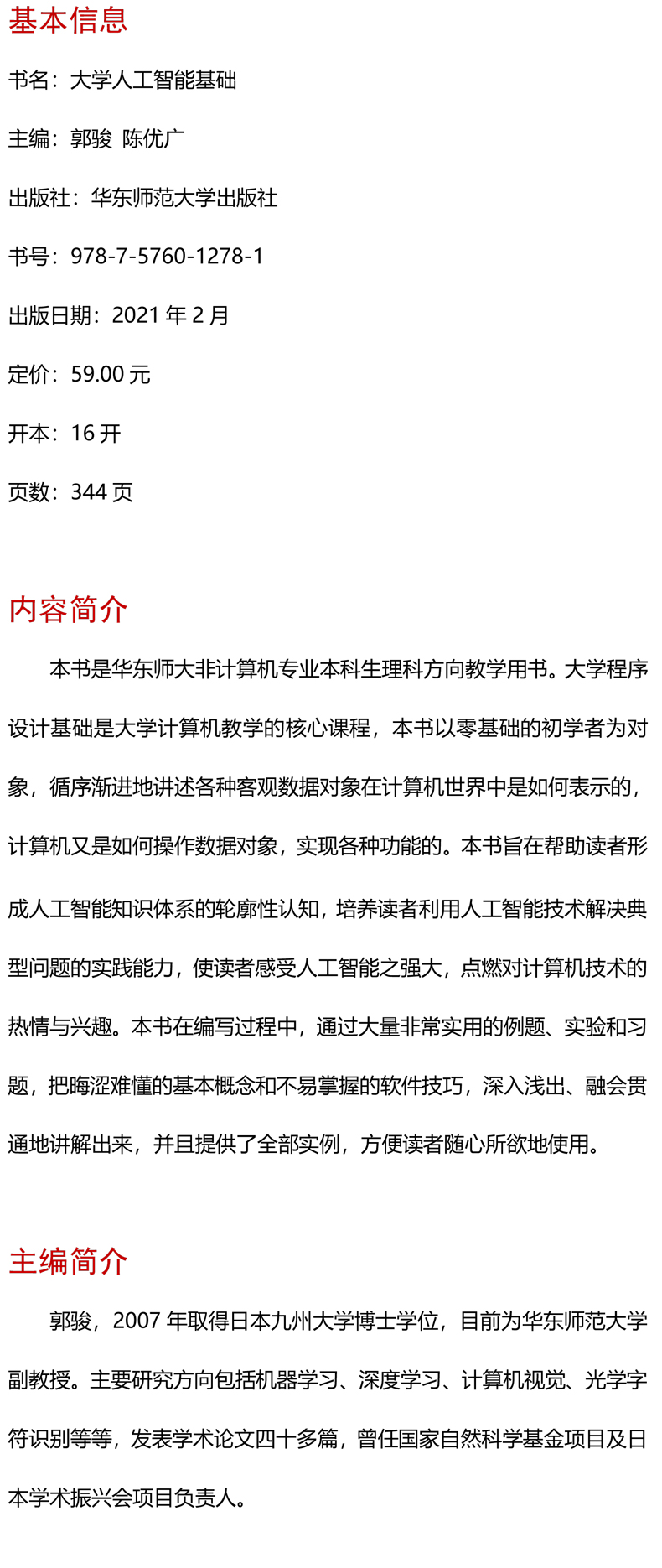 基本信息

书名：大学人工智能基础

主编：郭骏 陈优广

出版社：华东师范大学出版社

书号：978-7-5760-1278-1

出版日期：2021 年 2 月

定价：59.00 元

开本：16 开

页数：344 页

内容简介

本书是华东师大非计算机专业本科生理科方向教学用书。大学程序设计基础是大学计算机教学的核心课程，本书以零基础的初学者为对象，循序渐进地讲述各种客观数据对象在计算机世界中是如何表示的，计算机又是如何操作数据对象，实现各种功能的。本书旨在帮助读者形成人工智能知识体系的轮廓性认知，培养读者利用人工智能技术解决典型问题的实践能力，使读者感受人工智能之强大，点燃对计算机技术的热情与兴趣。本书在编写过程中，通过大量非常实用的例题、实验和习题，把晦涩难懂的基本概念和不易掌握的软件技巧，深入浅出、融会贯通地讲解出来，并且提供了全部实例，方便读者随心所欲地使用。

主编简介

郭骏，2007 年取得日本九州大学博士学位，目前为华东师范大学副教授。主要研究方向包括机器学习、深度学习、计算机视觉、光学字符识别等等，发表学术论文四十多篇，曾任国家自然科学基金项目及日本学术振兴会项目负责人。